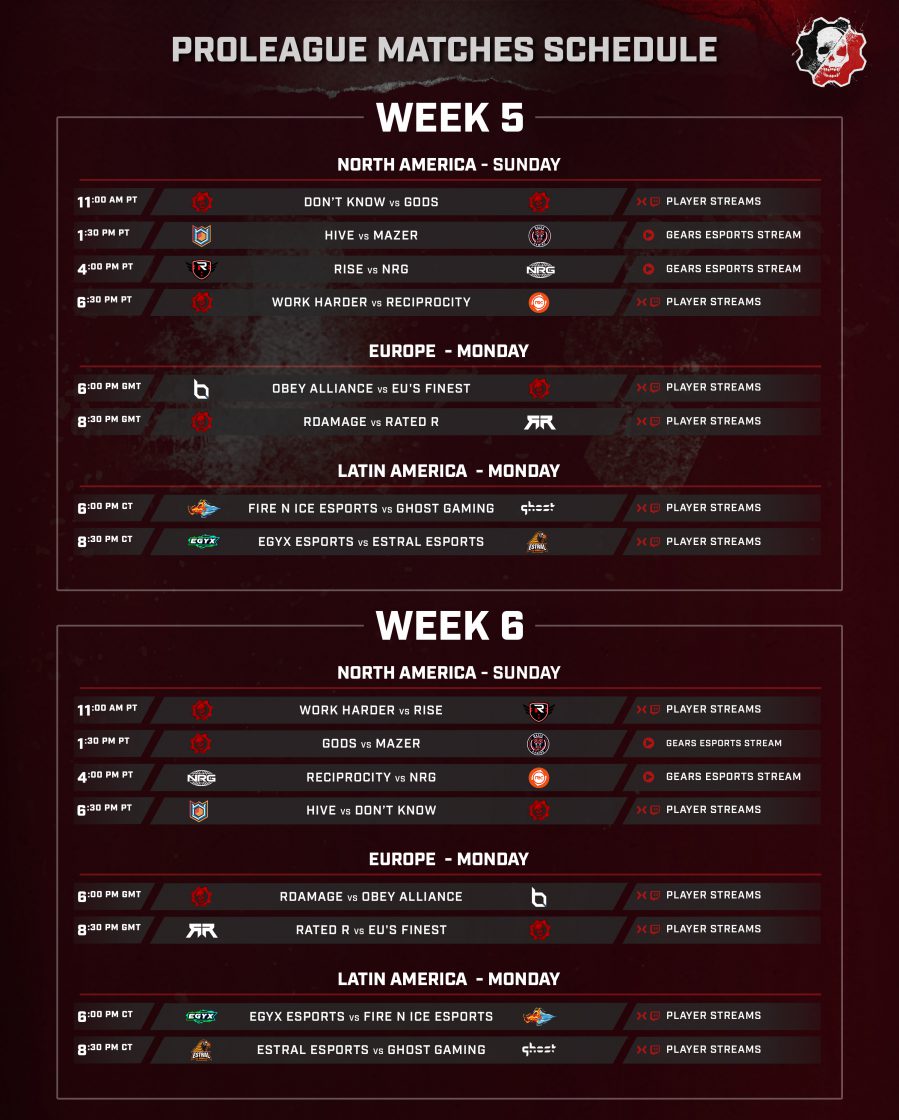 PROLEAGUE MATCHES SCHEDULE

WEEK 5

NORTH AMERICA - SUNDAY

| | | |
|---|---|---|
| 11:00 AM PT | DON'T KNOW vs GODS | PLAYER STREAMS |
| 1:30 PM PT | HIVE vs MAZER | GEARS ESPORTS STREAM |
| 4:00 PM PT | RISE vs NRG | GEARS ESPORTS STREAM |
| 6:30 PM PT | WORK HARDER vs RECIPROCITY | PLAYER STREAMS |

EUROPE - MONDAY

| | | |
|---|---|---|
| 6:00 PM GMT | OBEY ALLIANCE vs EU'S FINEST | PLAYER STREAMS |
| 8:30 PM GMT | RDAMAGE vs RATED R | PLAYER STREAMS |

LATIN AMERICA - MONDAY

| | | |
|---|---|---|
| 6:00 PM CT | FIRE N ICE ESPORTS vs GHOST GAMING | PLAYER STREAMS |
| 8:30 PM CT | EGYX ESPORTS vs ESTRAL ESPORTS | PLAYER STREAMS |

WEEK 6

NORTH AMERICA - SUNDAY

| | | |
|---|---|---|
| 11:00 AM PT | WORK HARDER vs RISE | PLAYER STREAMS |
| 1:30 PM PT | GODS vs MAZER | GEARS ESPORTS STREAM |
| 4:00 PM PT | RECIPROCITY vs NRG | GEARS ESPORTS STREAM |
| 6:30 PM PT | HIVE vs DON'T KNOW | PLAYER STREAMS |

EUROPE - MONDAY

| | | |
|---|---|---|
| 6:00 PM GMT | RDAMAGE vs OBEY ALLIANCE | PLAYER STREAMS |
| 8:30 PM GMT | RATED R vs EU'S FINEST | PLAYER STREAMS |

LATIN AMERICA - MONDAY

| | | |
|---|---|---|
| 6:00 PM CT | EGYX ESPORTS vs FIRE N ICE ESPORTS | PLAYER STREAMS |
| 8:30 PM CT | ESTRAL ESPORTS vs GHOST GAMING | PLAYER STREAMS |